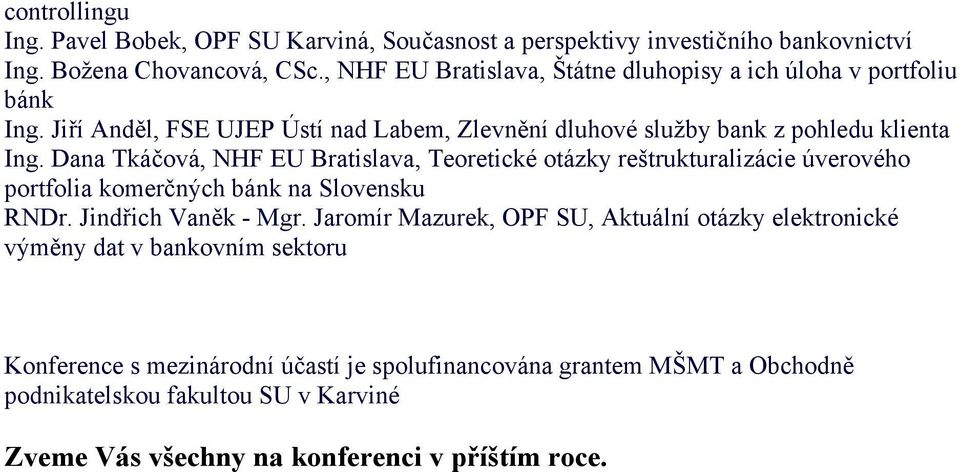 controllingu
Ing. Pavel Bobek, OPF SU Karviná, Současnost a perspektivy investičního bankovnictví
Ing. Božena Chovancová, CSc., NHF EU Bratislava, Štátne dluhopisy a ich úloha v portfoliu bánk
Ing. Jiří Anděl, FSE UJEP Ústí nad Labem, Zlevnění dluhové služby bank z pohledu klienta
Ing. Dana Tkáčová, NHF EU Bratislava, Teoretické otázky reštrukturalizácie úverového portfolia komerčných bánk na Slovensku
RNDr. Jindřich Vaněk - Mgr. Jaromír Mazurek, OPF SU, Aktuální otázky elektronické výměny dat v bankovním sektoru

Konference s mezinárodní účastí je spolufinancována grantem MŠMT a Obchodně podnikatelskou fakultou SU v Karviné

Zveme Vás všechny na konferenci v příštím roce.